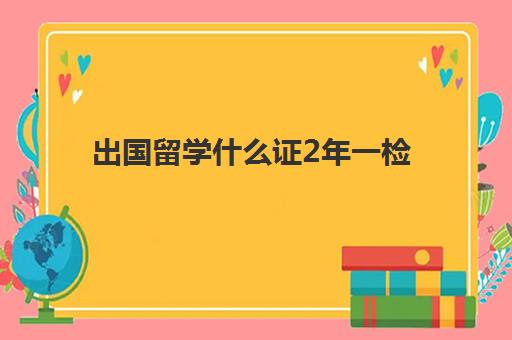 出国留学什么证2年一检